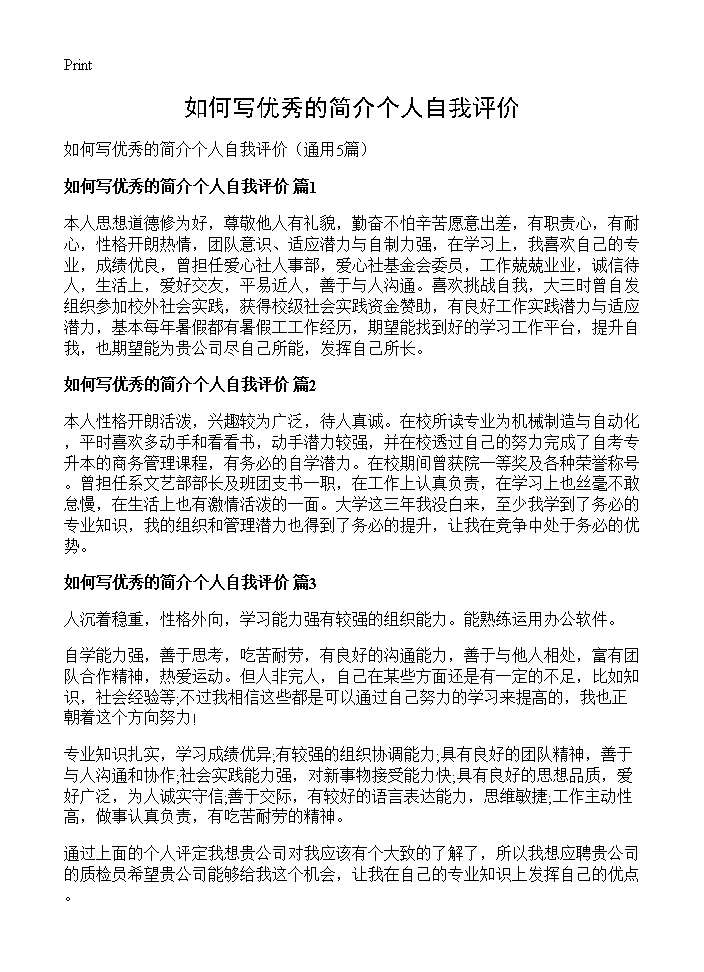 Print

如何写优秀的简介个人自我评价

如何写优秀的简介个人自我评价（通用5篇）

如何写优秀的简介个人自我评价 篇1

本人思想道德修为好，尊敬他人有礼貌，勤奋不怕辛苦愿意出差，有职责心，有耐心，性格开朗热情，团队意识、适应潜力与自制力强，在学习上，我喜欢自己的专业，成绩优良，曾担任爱心社人事部，爱心社基金会委员，工作兢兢业业，诚信待人，生活上，爱好交友，平易近人，善于与人沟通。喜欢挑战自我，大三时曾自发组织参加校外社会实践，获得校级社会实践资金赞助，有良好工作实践潜力与适应潜力，基本每年暑假都有暑假工工作经历，期望能找到好的学习工作平台，提升自我，也期望能为贵公司尽自己所能，发挥自己所长。

如何写优秀的简介个人自我评价 篇2

本人性格开朗活泼，兴趣较为广泛，待人真诚。在校所读专业为机械制造与自动化，平时喜欢多动手和看看书，动手潜力较强，并在校透过自己的努力完成了自考专升本的商务管理课程，有务必的自学潜力。在校期间曾获院一等奖及各种荣誉称号。曾担任系文艺部部长及班团支书一职，在工作上认真负责，在学习上也丝毫不敢怠慢，在生活上也有激情活泼的一面。大学这三年我没白来，至少我学到了务必的专业知识，我的组织和管理潜力也得到了务必的提升，让我在竞争中处于务必的优势。

如何写优秀的简介个人自我评价 篇3

人沉着稳重，性格外向，学习能力强有较强的组织能力。能熟练运用办公软件。

自学能力强，善于思考，吃苦耐劳，有良好的沟通能力，善于与他人相处，富有团队合作精神，热爱运动。但人非完人，自己在某些方面还是有一定的不足，比如知识，社会经验等;不过我相信这些都是可以通过自己努力的学习来提高的，我也正朝着这个方向努力！

专业知识扎实，学习成绩优异;有较强的组织协调能力;具有良好的团队精神，善于与人沟通和协作;社会实践能力强，对新事物接受能力快;具有良好的思想品质，爱好广泛，为人诚实守信;善于交际，有较好的语言表达能力，思维敏捷;工作主动性高，做事认真负责，有吃苦耐劳的精神。

通过上面的个人评定我想贵公司对我应该有个大致的了解了，所以我想应聘贵公司的质检员希望贵公司能够给我这个机会，让我在自己的专业知识上发挥自己的优点。